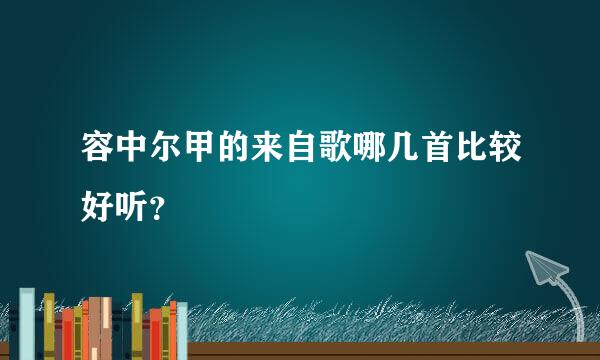 容中尔甲的来自歌哪几首比较好听？